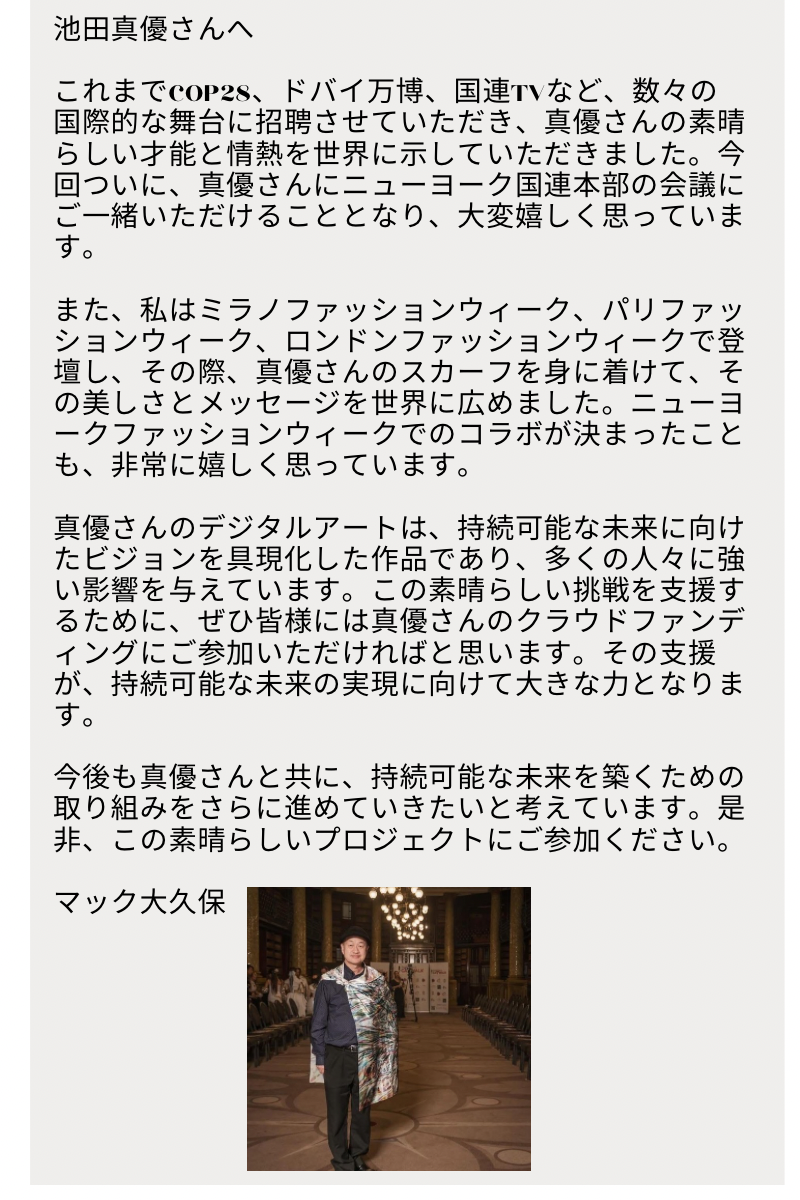 池田真優さんへ

これまでCOP28、ドバイ万博、国連TVなど、数々の国際的な舞台に招聘させていただき、真優さんの素晴らしい才能と情熱を世界に示していただきました。今回ついに、真優さんにニューヨーク国連本部の会議にご一緒いただけることとなり、大変嬉しく思っています。

また、私はミラノファッションウィーク、パリファッションウィーク、ロンドンファッションウィークで登壇し、その際、真優さんのスカーフを身に着けて、その美しさとメッセージを世界に広めました。ニューヨークファッションウィークでのコラボが決まったことも、非常に嬉しく思っています。

真優さんのデジタルアートは、持続可能な未来に向けたビジョンを具現化した作品であり、多くの人々に強い影響を与えています。この素晴らしい挑戦を支援するために、ぜひ皆様には真優さんのクラウドファンディングにご参加いただければと思います。その支援が、持続可能な未来の実現に向けて大きな力となります。

今後も真優さんと共に、持続可能な未来を築くための取り組みをさらに進めていきたいと考えています。是非、この素晴らしいプロジェクトにご参加ください。

マック大久保